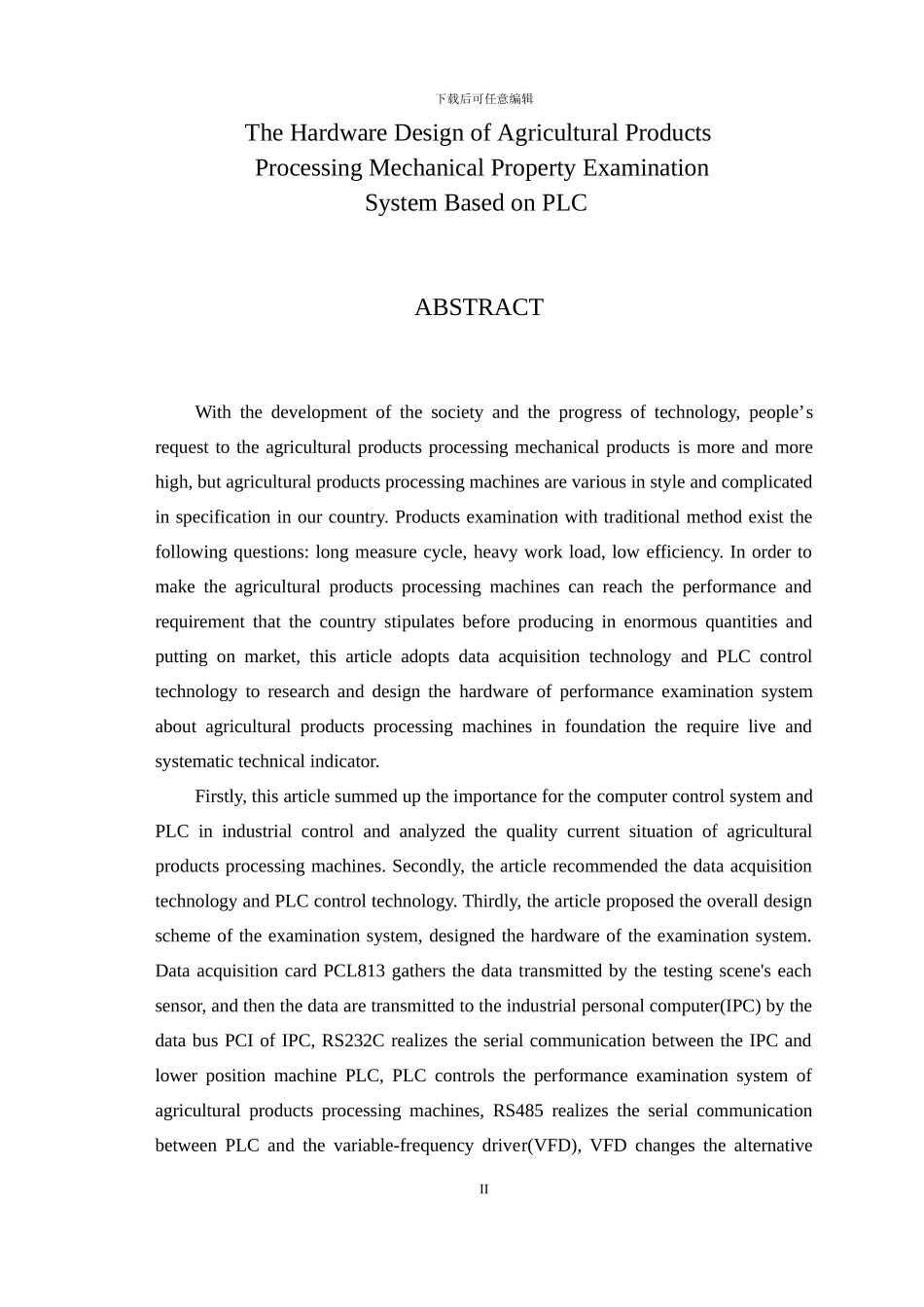 下载后可任意编辑

The Hardware Design of Agricultural Products
Processing Mechanical Property Examination
System Based on PLC

ABSTRACT

With the development of the society and the progress of technology, people's request to the agricultural products processing mechanical products is more and more high, but agricultural products processing machines are various in style and complicated in specification in our country. Products examination with traditional method exist the following questions: long measure cycle, heavy work load, low efficiency. In order to make the agricultural products processing machines can reach the performance and requirement that the country stipulates before producing in enormous quantities and putting on market, this article adopts data acquisition technology and PLC control technology to research and design the hardware of performance examination system about agricultural products processing machines in foundation the require live and systematic technical indicator.

Firstly, this article summed up the importance for the computer control system and PLC in industrial control and analyzed the quality current situation of agricultural products processing machines. Secondly, the article recommended the data acquisition technology and PLC control technology. Thirdly, the article proposed the overall design scheme of the examination system, designed the hardware of the examination system. Data acquisition card PCL813 gathers the data transmitted by the testing scene's each sensor, and then the data are transmitted to the industrial personal computer(IPC) by the data bus PCI of IPC, RS232C realizes the serial communication between the IPC and lower position machine PLC, PLC controls the performance examination system of agricultural products processing machines, RS485 realizes the serial communication between PLC and the variable-frequency driver(VFD), VFD changes the alternative

II